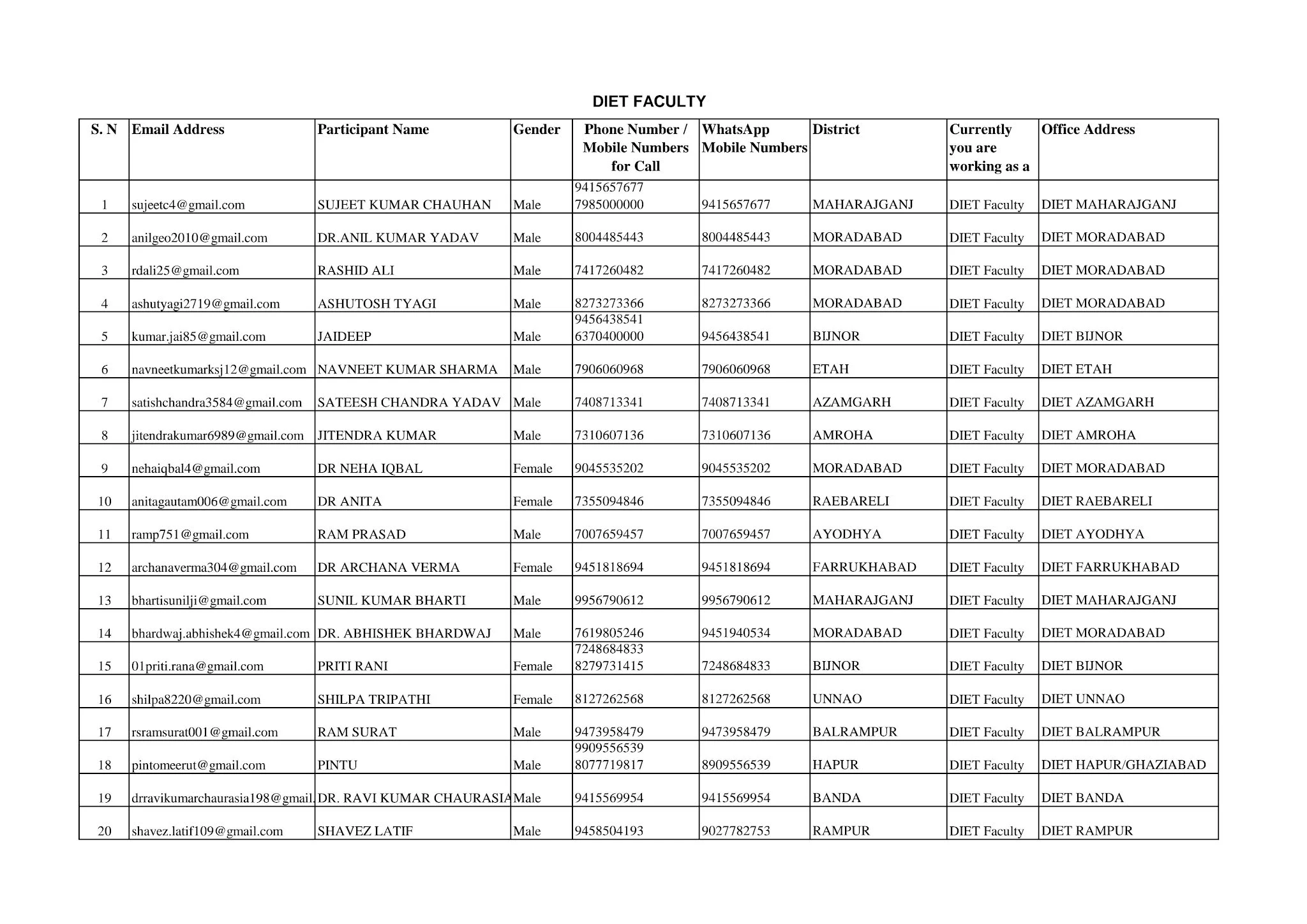 DIET FACULTY

| S. N | Email Address | Participant Name | Gender | Phone Number / Mobile Numbers for Call | WhatsApp Mobile Numbers | District | Currently you are working as a | Office Address |
|---|---|---|---|---|---|---|---|---|
| 1 | sujeetc4@gmail.com | SUJEET KUMAR CHAUHAN | Male | 9415657677 7985000000 | 9415657677 | MAHARAJGANJ | DIET Faculty | DIET MAHARAJGANJ |
| 2 | anilgeo2010@gmail.com | DR.ANIL KUMAR YADAV | Male | 8004485443 | 8004485443 | MORADABAD | DIET Faculty | DIET MORADABAD |
| 3 | rdali25@gmail.com | RASHID ALI | Male | 7417260482 | 7417260482 | MORADABAD | DIET Faculty | DIET MORADABAD |
| 4 | ashutyagi2719@gmail.com | ASHUTOSH TYAGI | Male | 8273273366 | 8273273366 | MORADABAD | DIET Faculty | DIET MORADABAD |
| 5 | kumar.jai85@gmail.com | JAIDEEP | Male | 9456438541 6370400000 | 9456438541 | BIJNOR | DIET Faculty | DIET BIJNOR |
| 6 | navneetkumarksj12@gmail.com | NAVNEET KUMAR SHARMA | Male | 7906060968 | 7906060968 | ETAH | DIET Faculty | DIET ETAH |
| 7 | satishchandra3584@gmail.com | SATEESH CHANDRA YADAV | Male | 7408713341 | 7408713341 | AZAMGARH | DIET Faculty | DIET AZAMGARH |
| 8 | jitendrakumar6989@gmail.com | JITENDRA KUMAR | Male | 7310607136 | 7310607136 | AMROHA | DIET Faculty | DIET AMROHA |
| 9 | nehaiqbal4@gmail.com | DR NEHA IQBAL | Female | 9045535202 | 9045535202 | MORADABAD | DIET Faculty | DIET MORADABAD |
| 10 | anitagautam006@gmail.com | DR ANITA | Female | 7355094846 | 7355094846 | RAEBARELI | DIET Faculty | DIET RAEBARELI |
| 11 | ramp751@gmail.com | RAM PRASAD | Male | 7007659457 | 7007659457 | AYODHYA | DIET Faculty | DIET AYODHYA |
| 12 | archanaverma304@gmail.com | DR ARCHANA VERMA | Female | 9451818694 | 9451818694 | FARRUKHABAD | DIET Faculty | DIET FARRUKHABAD |
| 13 | bhartisunilji@gmail.com | SUNIL KUMAR BHARTI | Male | 9956790612 | 9956790612 | MAHARAJGANJ | DIET Faculty | DIET MAHARAJGANJ |
| 14 | bhardwaj.abhishek4@gmail.com | DR. ABHISHEK BHARDWAJ | Male | 7619805246 | 9451940534 | MORADABAD | DIET Faculty | DIET MORADABAD |
| 15 | 01priti.rana@gmail.com | PRITI RANI | Female | 7248684833 8279731415 | 7248684833 | BIJNOR | DIET Faculty | DIET BIJNOR |
| 16 | shilpa8220@gmail.com | SHILPA TRIPATHI | Female | 8127262568 | 8127262568 | UNNAO | DIET Faculty | DIET UNNAO |
| 17 | rsramsurat001@gmail.com | RAM SURAT | Male | 9473958479 | 9473958479 | BALRAMPUR | DIET Faculty | DIET BALRAMPUR |
| 18 | pintomeerut@gmail.com | PINTU | Male | 9909556539 8077719817 | 8909556539 | HAPUR | DIET Faculty | DIET HAPUR/GHAZIABAD |
| 19 | drravikumarchaurasia198@gmail. | DR. RAVI KUMAR CHAURASIA | Male | 9415569954 | 9415569954 | BANDA | DIET Faculty | DIET BANDA |
| 20 | shavez.latif109@gmail.com | SHAVEZ LATIF | Male | 9458504193 | 9027782753 | RAMPUR | DIET Faculty | DIET RAMPUR |